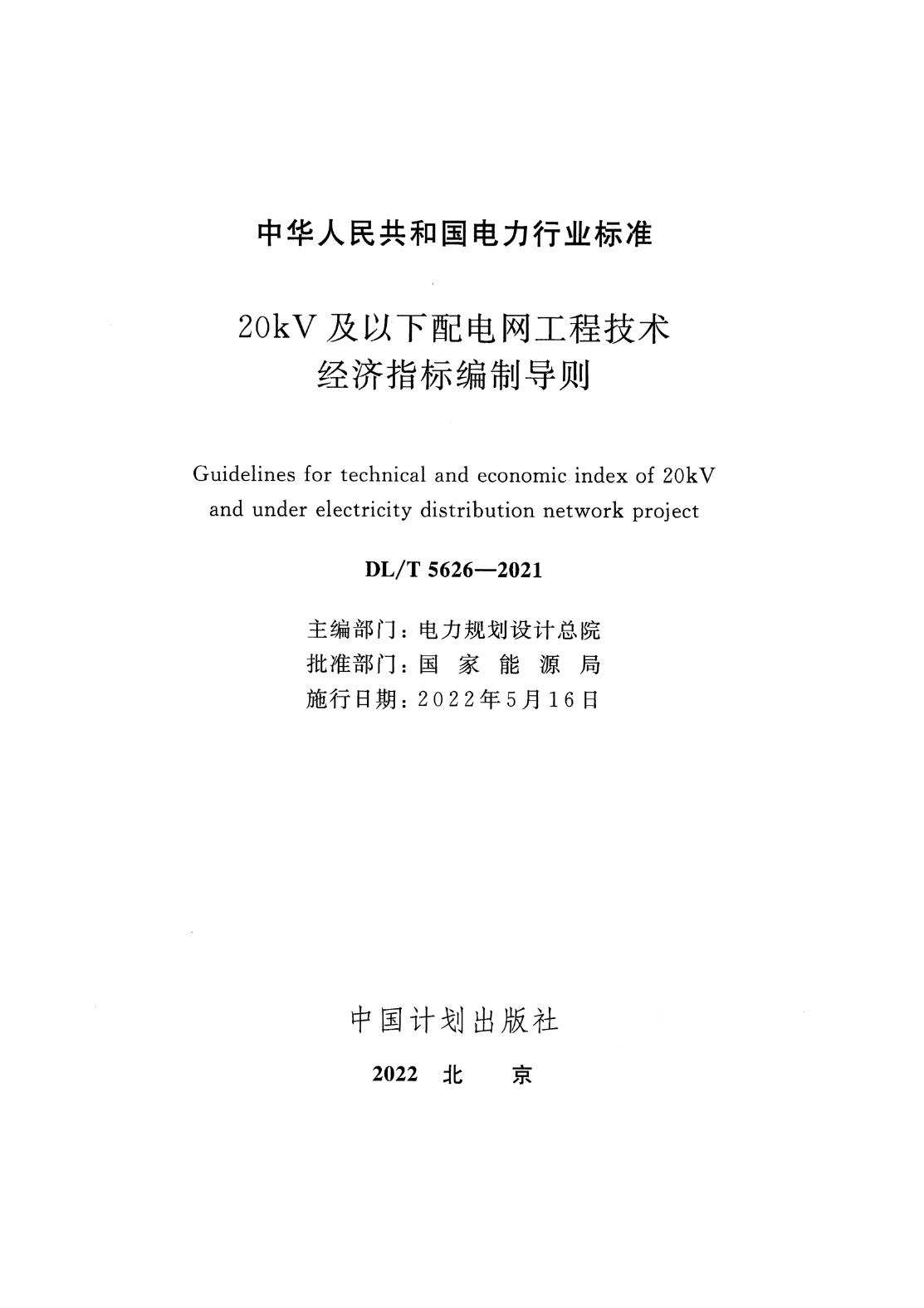 中华人民共和国电力行业标准

20kV 及以下配电网工程技术经济指标编制导则

Guidelines for technical and economic index of 20kV and under electricity distribution network project

DL/T 5626—2021

主编部门：电力规划设计总院
批准部门：国 家 能 源 局
施行日期：2022年5月16日

中国计划出版社

2022 北 京